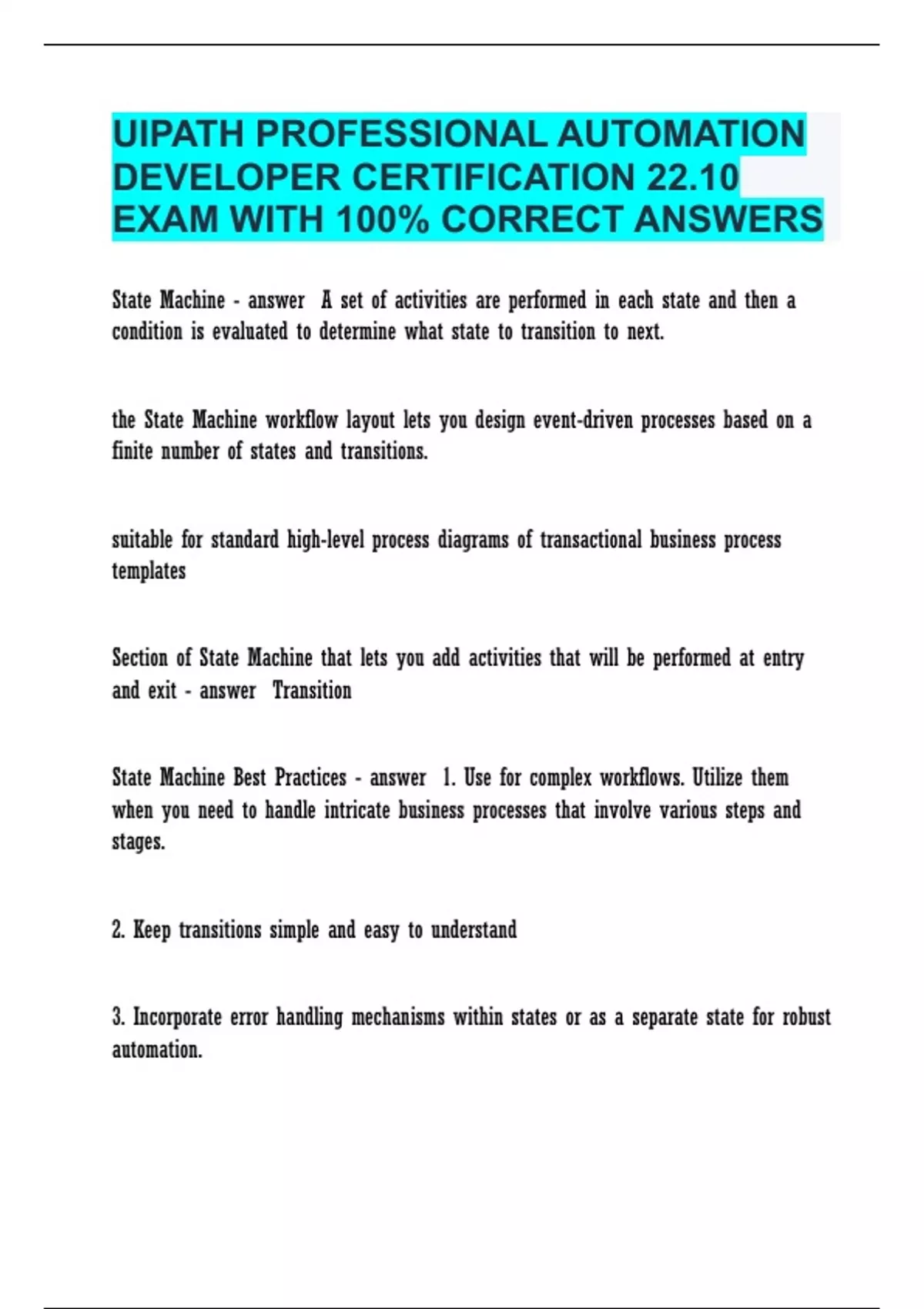 UIPATH PROFESSIONAL AUTOMATION DEVELOPER CERTIFICATION 22.10 EXAM WITH 100% CORRECT ANSWERS

State Machine - answer A set of activities are performed in each state and then a condition is evaluated to determine what state to transition to next.

the State Machine workflow layout lets you design event-driven processes based on a finite number of states and transitions.

suitable for standard high-level process diagrams of transactional business process templates

Section of State Machine that lets you add activities that will be performed at entry and exit - answer Transition

State Machine Best Practices - answer 1. Use for complex workflows. Utilize them when you need to handle intricate business processes that involve various steps and stages.

2. Keep transitions simple and easy to understand

3. Incorporate error handling mechanisms within states or as a separate state for robust automation.